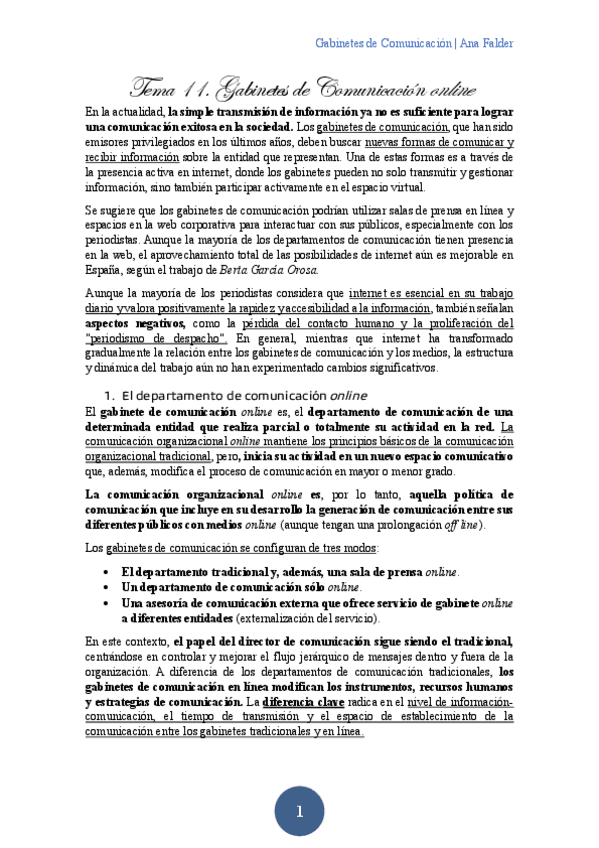 Gabinetes de Comunicación | Ana Falder

Tema 11. Gabinetes de Comunicación online

En la actualidad, la simple transmisión de información ya no es suficiente para lograr una comunicación exitosa en la sociedad. Los gabinetes de comunicación, que han sido emisores privilegiados en los últimos años, deben buscar nuevas formas de comunicar y recibir información sobre la entidad que representan. Una de estas formas es a través de la presencia activa en internet, donde los gabinetes pueden no solo transmitir y gestionar información, sino también participar activamente en el espacio virtual.

Se sugiere que los gabinetes de comunicación podrían utilizar salas de prensa en línea y espacios en la web corporativa para interactuar con sus públicos, especialmente con los periodistas. Aunque la mayoría de los departamentos de comunicación tienen presencia en la web, el aprovechamiento total de las posibilidades de internet aún es mejorable en España, según el trabajo de Berta García Orosa.

Aunque la mayoría de los periodistas considera que internet es esencial en su trabajo diario y valora positivamente la rapidez y accesibilidad a la información, también señalan aspectos negativos, como la pérdida del contacto humano y la proliferación del "periodismo de despacho". En general, mientras que internet ha transformado gradualmente la relación entre los gabinetes de comunicación y los medios, la estructura y dinámica del trabajo aún no han experimentado cambios significativos.

1. El departamento de comunicación online

El gabinete de comunicación online es, el departamento de comunicación de una determinada entidad que realiza parcial o totalmente su actividad en la red. La comunicación organizacional online mantiene los principios básicos de la comunicación organizacional tradicional, pero, inicia su actividad en un nuevo espacio comunicativo que, además, modifica el proceso de comunicación en mayor o menor grado.

La comunicación organizacional online es, por lo tanto, aquella política de comunicación que incluye en su desarrollo la generación de comunicación entre sus diferentes públicos con medios online (aunque tengan una prolongación off line).

Los gabinetes de comunicación se configuran de tres modos:

• El departamento tradicional y, además, una sala de prensa online.
• Un departamento de comunicación sólo online.
• Una asesoría de comunicación externa que ofrece servicio de gabinete online a diferentes entidades (externalización del servicio).

En este contexto, el papel del director de comunicación sigue siendo el tradicional, centrándose en controlar y mejorar el flujo jerárquico de mensajes dentro y fuera de la organización. A diferencia de los departamentos de comunicación tradicionales, los gabinetes de comunicación en línea modifican los instrumentos, recursos humanos y estrategias de comunicación. La diferencia clave radica en el nivel de información-comunicación, el tiempo de transmisión y el espacio de establecimiento de la comunicación entre los gabinetes tradicionales y en línea.

1